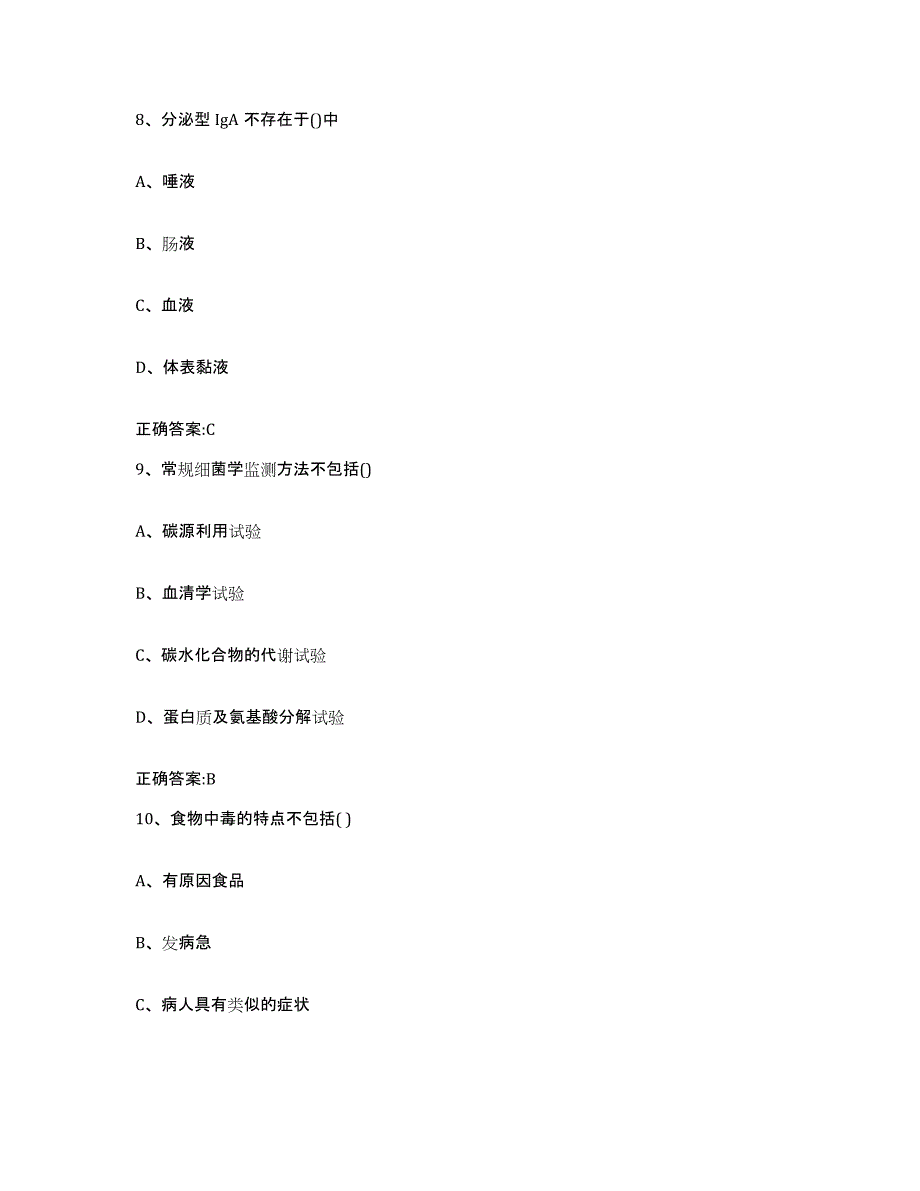 8、分泌型 IgA 不存在于()中

A、唾液

B、肠液

C、血液

D、体表黏液

正确答案:C

9、常规细菌学监测方法不包括()

A、碳源利用试验

B、血清学试验

C、碳水化合物的代谢试验

D、蛋白质及氨基酸分解试验

正确答案:B

10、食物中毒的特点不包括( )

A、有原因食品

B、发病急

C、病人具有类似的症状